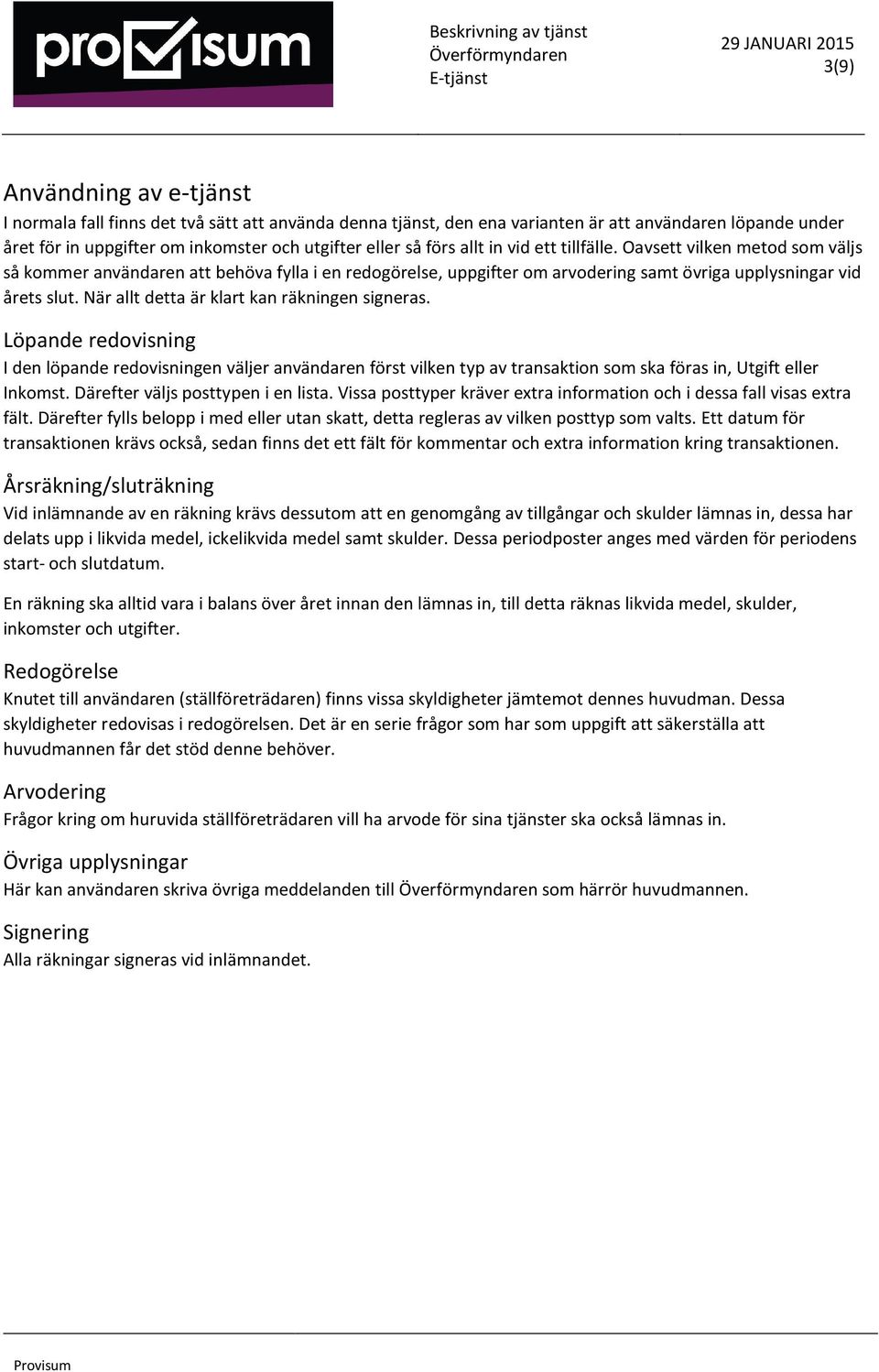 provisum

Beskrivning av tjänst
Överförmyndaren
E-tjänst

29 JANUARI 2015
3(9)

Användning av e-tjänst
I normala fall finns det två sätt att använda denna tjänst, den ena varianten är att användaren löpande under året för in uppgifter om inkomster och utgifter eller så förs allt in vid ett tillfälle. Oavsett vilken metod som väljs så kommer användaren att behöva fylla i en redogörelse, uppgifter om arvodering samt övriga upplysningar vid årets slut. När allt detta är klart kan räkningen signeras.

Löpande redovisning
I den löpande redovisningen väljer användaren först vilken typ av transaktion som ska föras in, Utgift eller Inkomst. Därefter väljs posttypen i en lista. Vissa posttyper kräver extra information och i dessa fall visas extra fält. Därefter fylls belopp i med eller utan skatt, detta regleras av vilken posttyp som valts. Ett datum för transaktionen krävs också, sedan finns det ett fält för kommentar och extra information kring transaktionen.

Årsräkning/sluträkning
Vid inlämnande av en räkning krävs dessutom att en genomgång av tillgångar och skulder lämnas in, dessa har delats upp i likvida medel, ickelikvida medel samt skulder. Dessa periodposter anges med värden för periodens start- och slutdatum.

En räkning ska alltid vara i balans över året innan den lämnas in, till detta räknas likvida medel, skulder, inkomster och utgifter.

Redogörelse
Knutet till användaren (ställföreträdaren) finns vissa skyldigheter jämtemot dennes huvudman. Dessa skyldigheter redovisas i redogörelsen. Det är en serie frågor som har som uppgift att säkerställa att huvudmannen får det stöd denne behöver.

Arvodering
Frågor kring om huruvida ställföreträdaren vill ha arvode för sina tjänster ska också lämnas in.

Övriga upplysningar
Här kan användaren skriva övriga meddelanden till Överförmyndaren som härrör huvudmannen.

Signering
Alla räkningar signeras vid inlämnandet.

Provisum